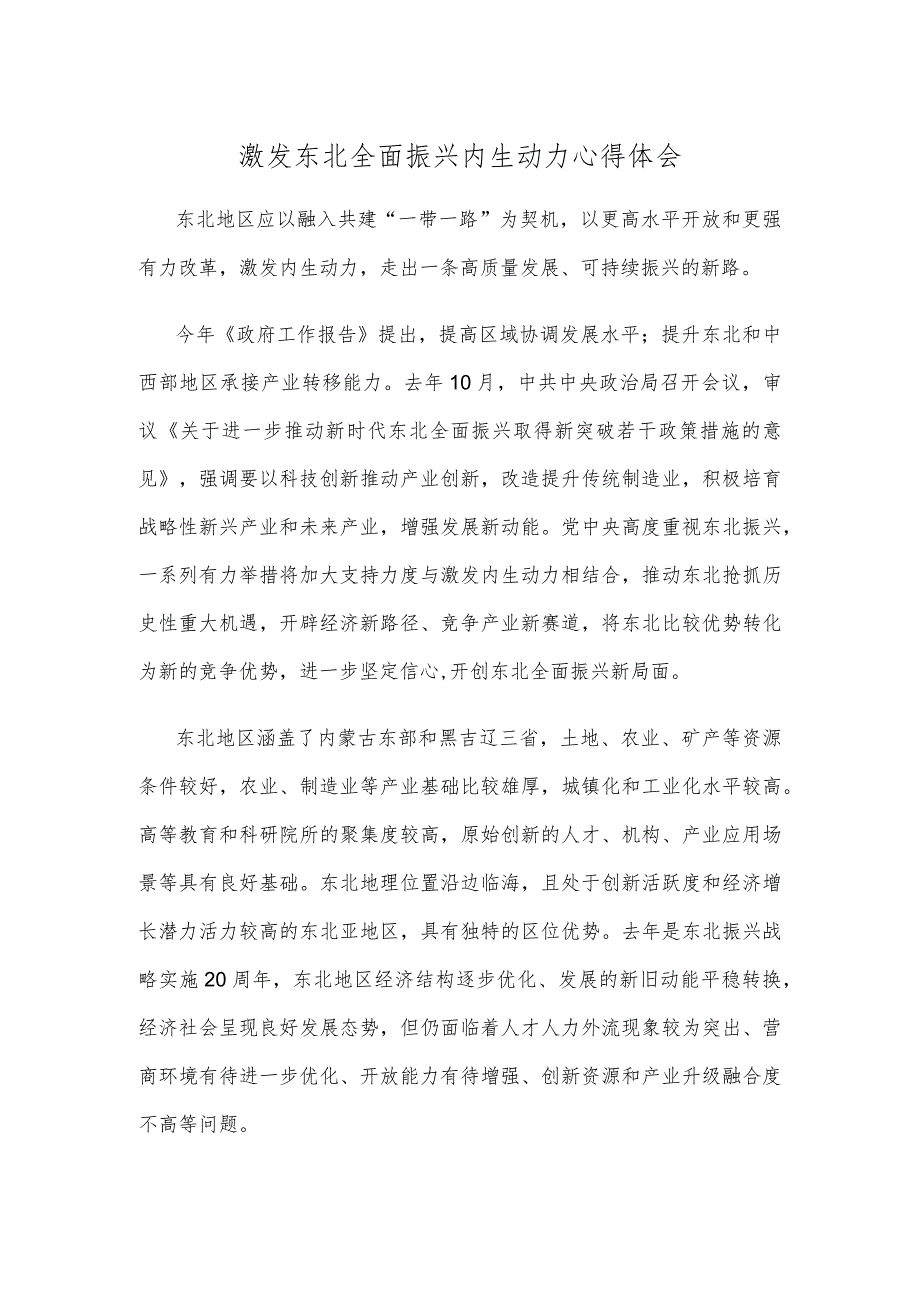 激发东北全面振兴内生动力心得体会

东北地区应以融入共建“一带一路”为契机，以更高水平开放和更强有力改革，激发内生动力，走出一条高质量发展、可持续振兴的新路。

今年《政府工作报告》提出，提高区域协调发展水平；提升东北和中西部地区承接产业转移能力。去年10月，中共中央政治局召开会议，审议《关于进一步推动新时代东北全面振兴取得新突破若干政策措施的意见》，强调要以科技创新推动产业创新，改造提升传统制造业，积极培育战略性新兴产业和未来产业，增强发展新动能。党中央高度重视东北振兴，一系列有力举措将加大支持力度与激发内生动力相结合，推动东北抢抓历史性重大机遇，开辟经济新路径、竞争产业新赛道，将东北比较优势转化为新的竞争优势，进一步坚定信心,开创东北全面振兴新局面。

东北地区涵盖了内蒙古东部和黑吉辽三省，土地、农业、矿产等资源条件较好，农业、制造业等产业基础比较雄厚，城镇化和工业化水平较高。高等教育和科研院所的聚集度较高，原始创新的人才、机构、产业应用场景等具有良好基础。东北地理位置沿边临海，且处于创新活跃度和经济增长潜力活力较高的东北亚地区，具有独特的区位优势。去年是东北振兴战略实施20周年，东北地区经济结构逐步优化、发展的新旧动能平稳转换，经济社会呈现良好发展态势，但仍面临着人才人力外流现象较为突出、营商环境有待进一步优化、开放能力有待增强、创新资源和产业升级融合度不高等问题。